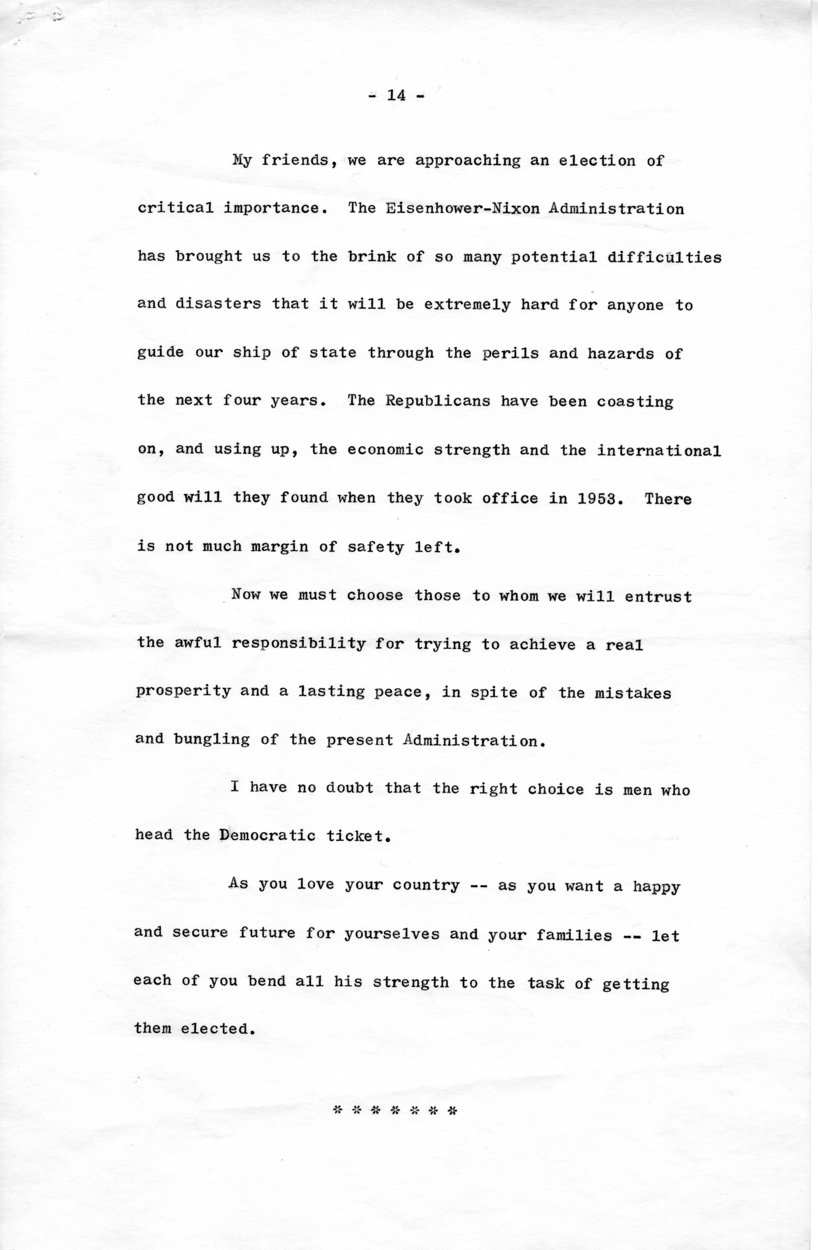 - 14 -

My friends, we are approaching an election of critical importance. The Eisenhower-Nixon Administration has brought us to the brink of so many potential difficulties and disasters that it will be extremely hard for anyone to guide our ship of state through the perils and hazards of the next four years. The Republicans have been coasting on, and using up, the economic strength and the international good will they found when they took office in 1953. There is not much margin of safety left.

Now we must choose those to whom we will entrust the awful responsibility for trying to achieve a real prosperity and a lasting peace, in spite of the mistakes and bungling of the present Administration.

I have no doubt that the right choice is men who head the Democratic ticket.

As you love your country -- as you want a happy and secure future for yourselves and your families -- let each of you bend all his strength to the task of getting them elected.

* * * * * * *